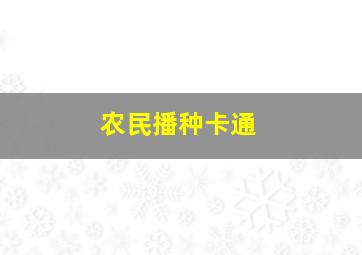 农民播种卡通